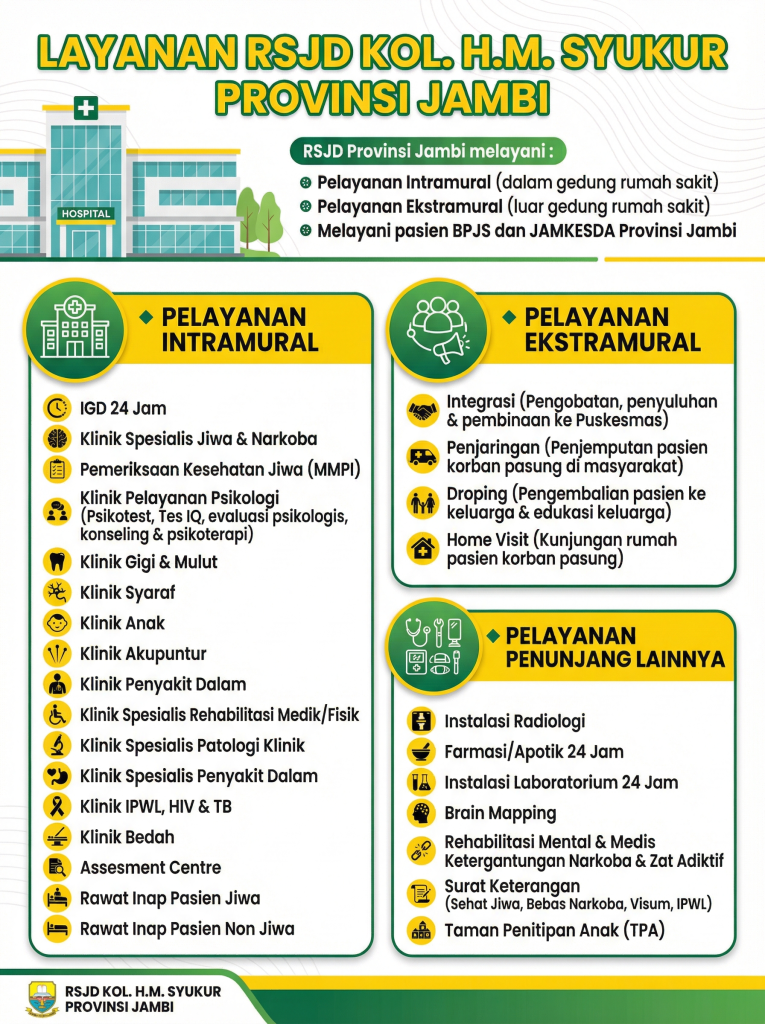 LAYANAN RSJD KOL. H.M. SYUKUR PROVINSI JAMBI

HOSPITAL

RSJD Provinsi Jambi melayani :
Pelayanan Intramural (dalam gedung rumah sakit)
Pelayanan Ekstramural (luar gedung rumah sakit)
Melayani pasien BPJS dan JAMKESDA Provinsi Jambi

PELAYANAN INTRAMURAL

IGD 24 Jam
Klinik Spesialis Jiwa & Narkoba
Pemeriksaan Kesehatan Jiwa (MMPI)
Klinik Pelayanan Psikologi (Psikotest, Tes IQ, evaluasi psikologis, konseling & psikoterapi)
Klinik Gigi & Mulut
Klinik Syaraf
Klinik Anak
Klinik Akupuntur
Klinik Penyakit Dalam
Klinik Spesialis Rehabilitasi Medik/Fisik
Klinik Spesialis Patologi Klinik
Klinik Spesialis Penyakit Dalam
Klinik IPWL, HIV & TB
Klinik Bedah
Assesment Centre
Rawat Inap Pasien Jiwa
Rawat Inap Pasien Non Jiwa

PELAYANAN EKSTRAMURAL

Integrasi (Pengobatan, penyuluhan & pembinaan ke Puskesmas)
Penjaringan (Penjemputan pasien korban pasung di masyarakat)
Droping (Pengembalian pasien ke keluarga & edukasi keluarga)
Home Visit (Kunjungan rumah pasien korban pasung)

PELAYANAN PENUNJANG LAINNYA

Instalasi Radiologi
Farmasi/Apotik 24 Jam
Instalasi Laboratorium 24 Jam
Brain Mapping
Rehabilitasi Mental & Medis Ketergantungan Narkoba & Zat Adiktif
Surat Keterangan (Sehat Jiwa, Bebas Narkoba, Visum, IPWL)
Taman Penitipan Anak (TPA)

RSJD KOL. H.M. SYUKUR PROVINSI JAMBI